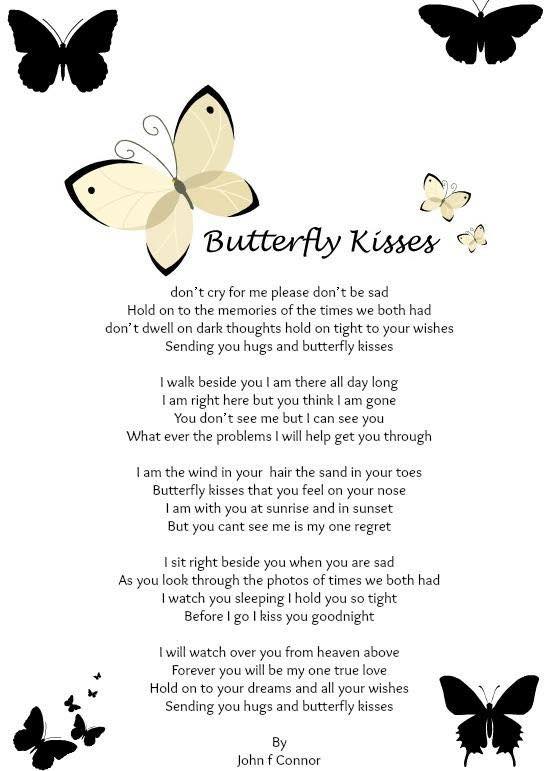 Butterfly Kisses

don't cry for me please don't be sad
Hold on to the memories of the times we both had
don't dwell on dark thoughts hold on tight to your wishes
Sending you hugs and butterfly kisses

I walk beside you I am there all day long
I am right here but you think I am gone
You don't see me but I can see you
What ever the problems I will help get you through

I am the wind in your hair the sand in your toes
Butterfly kisses that you feel on your nose
I am with you at sunrise and in sunset
But you cant see me is my one regret

I sit right beside you when you are sad
As you look through the photos of times we both had
I watch you sleeping I hold you so tight
Before I go I kiss you goodnight

I will watch over you from heaven above
Forever you will be my one true love
Hold on to your dreams and all your wishes
Sending you hugs and butterfly kisses

By
John f Connor